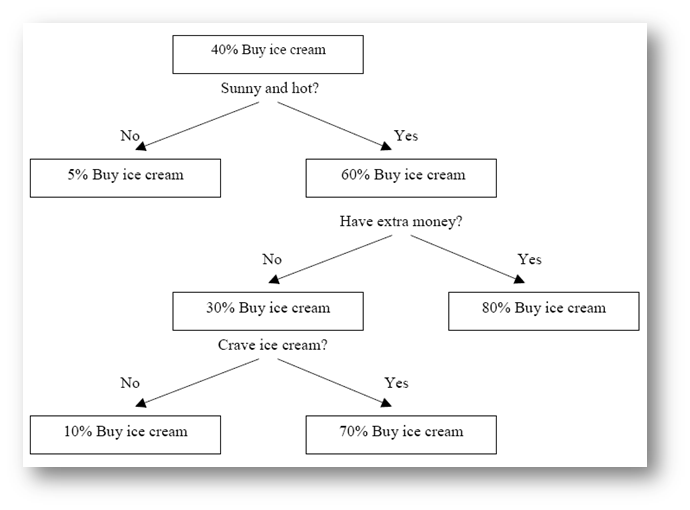 40% Buy ice cream

Sunny and hot?

No

Yes

5% Buy ice cream

60% Buy ice cream

Have extra money?

No

Yes

30% Buy ice cream

80% Buy ice cream

Crave ice cream?

No

Yes

10% Buy ice cream

70% Buy ice cream